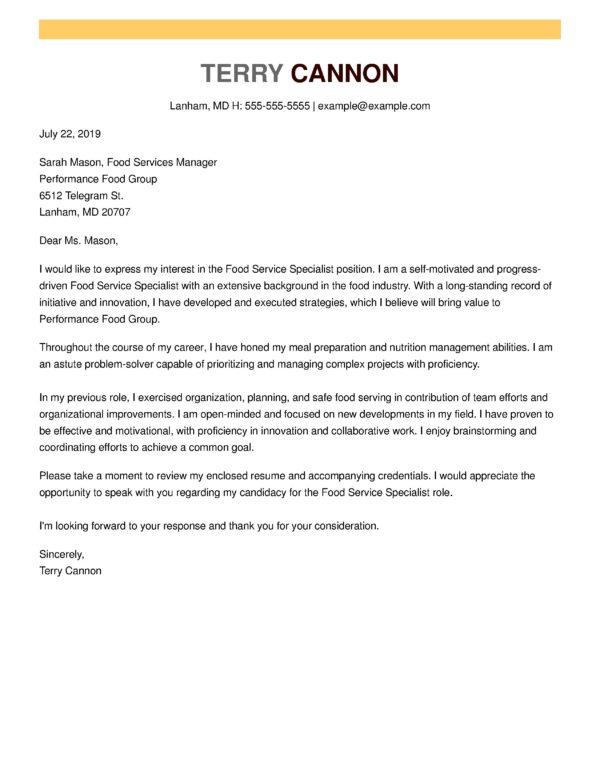 TERRY CANNON

Lanham, MD H: 555-555-5555 | example@example.com

July 22, 2019

Sarah Mason, Food Services Manager
Performance Food Group
6512 Telegram St.
Lanham, MD 20707

Dear Ms. Mason,

I would like to express my interest in the Food Service Specialist position. I am a self-motivated and progress-driven Food Service Specialist with an extensive background in the food industry. With a long-standing record of initiative and innovation, I have developed and executed strategies, which I believe will bring value to Performance Food Group.

Throughout the course of my career, I have honed my meal preparation and nutrition management abilities. I am an astute problem-solver capable of prioritizing and managing complex projects with proficiency.

In my previous role, I exercised organization, planning, and safe food serving in contribution of team efforts and organizational improvements. I am open-minded and focused on new developments in my field. I have proven to be effective and motivational, with proficiency in innovation and collaborative work. I enjoy brainstorming and coordinating efforts to achieve a common goal.

Please take a moment to review my enclosed resume and accompanying credentials. I would appreciate the opportunity to speak with you regarding my candidacy for the Food Service Specialist role.

I'm looking forward to your response and thank you for your consideration.

Sincerely,
Terry Cannon